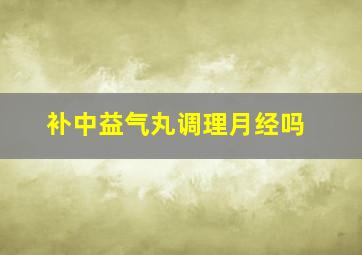 补中益气丸调理月经吗